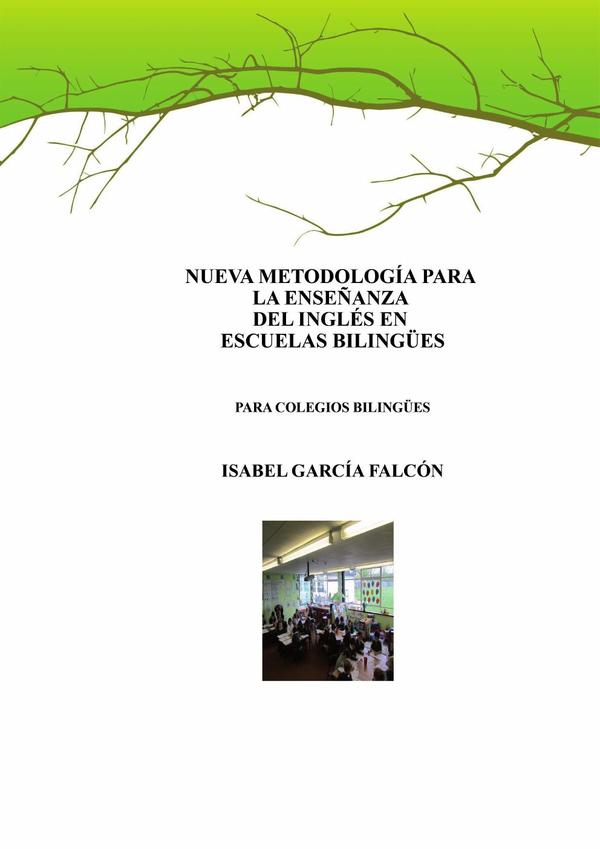 NUEVA METODOLOGÍA PARA LA ENSEÑANZA DEL INGLÉS EN ESCUELAS BILINGÜES

PARA COLEGIOS BILINGÜES

ISABEL GARCÍA FALCÓN